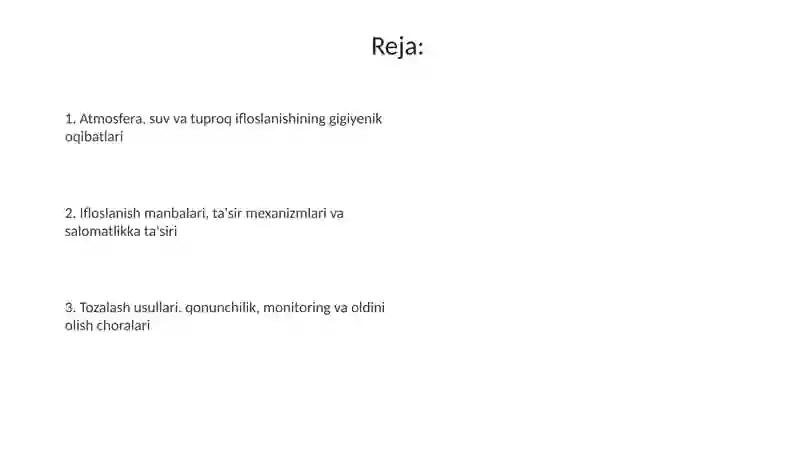 Reja:

1. Atmosfera, suv va tuproq ifloslanishining gigiyenik oqibatlari

2. Ifloslanish manbalari, ta'sir mexanizmlari va salomatlikka ta'siri

3. Tozalash usullari, qonunchilik, monitoring va oldini olish choralari